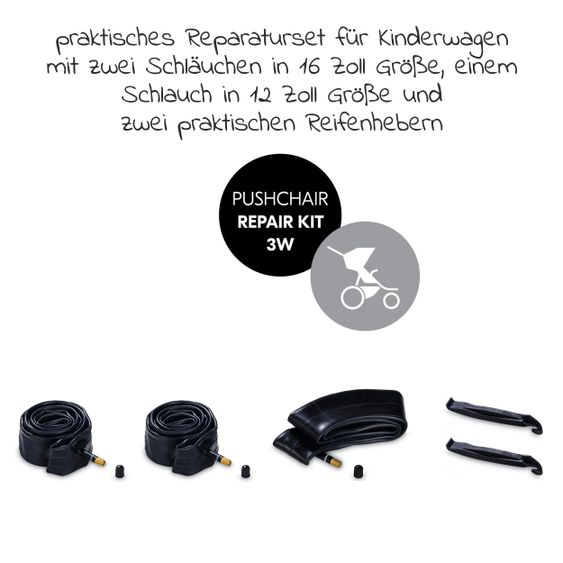 praktisches Reparaturset für Kinderwagen mit zwei Schläuchen in 16 Zoll Größe, einem Schlauch in 12 Zoll Größe und zwei praktischen Reifenhebern

PUSHCHAIR
REPAIR KIT
3W